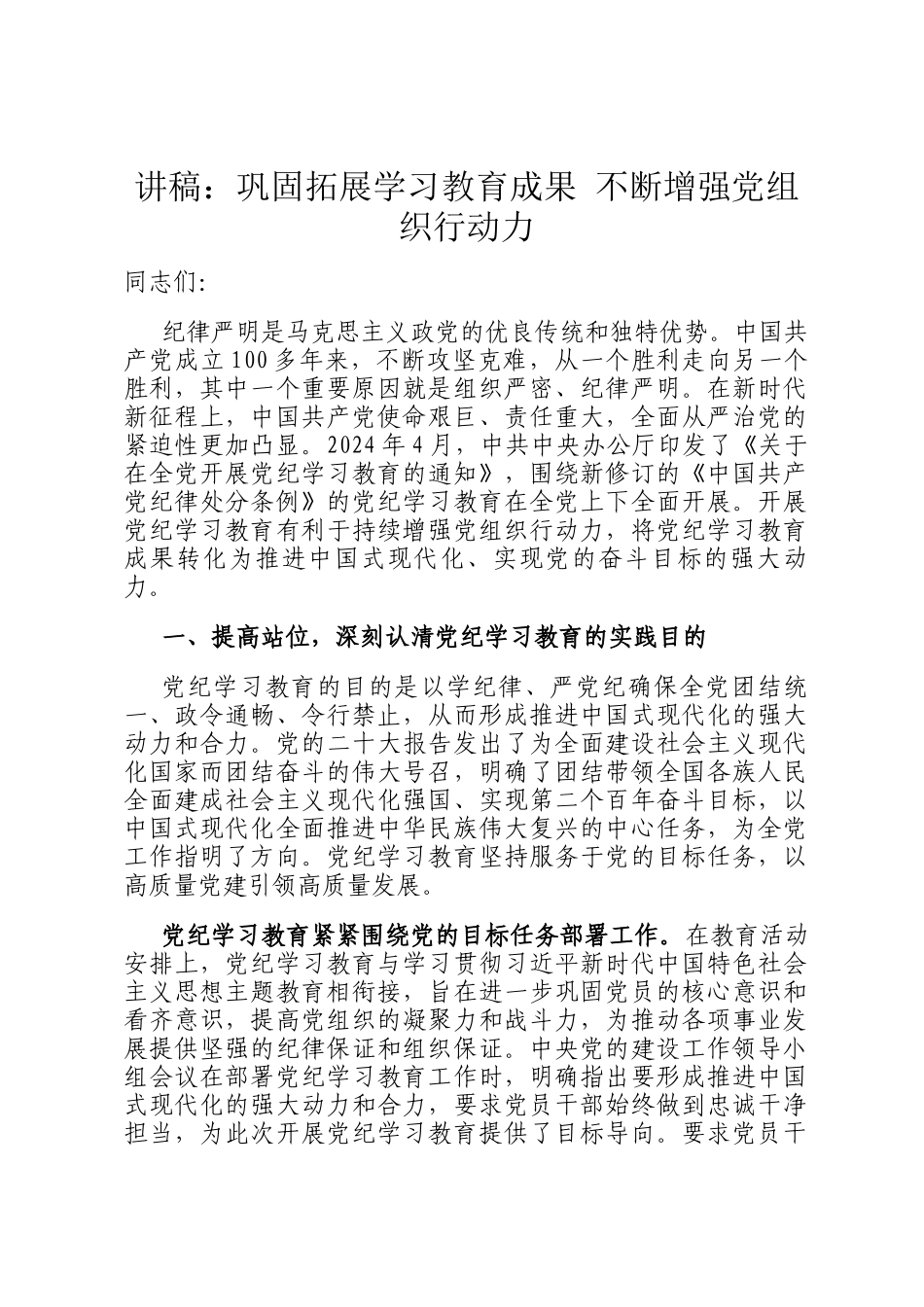 讲稿：巩固拓展学习教育成果 不断增强党组织行动力

同志们:

纪律严明是马克思主义政党的优良传统和独特优势。中国共产党成立100多年来，不断攻坚克难，从一个胜利走向另一个胜利，其中一个重要原因就是组织严密、纪律严明。在新时代新征程上，中国共产党使命艰巨、责任重大，全面从严治党的紧迫性更加凸显。2024年4月，中共中央办公厅印发了《关于在全党开展党纪学习教育的通知》，围绕新修订的《中国共产党纪律处分条例》的党纪学习教育在全党上下全面开展。开展党纪学习教育有利于持续增强党组织行动力，将党纪学习教育成果转化为推进中国式现代化、实现党的奋斗目标的强大动力。

一、提高站位，深刻认清党纪学习教育的实践目的

党纪学习教育的目的是以学纪律、严党纪确保全党团结统一、政令通畅、令行禁止，从而形成推进中国式现代化的强大动力和合力。党的二十大报告发出了为全面建设社会主义现代化国家而团结奋斗的伟大号召，明确了团结带领全国各族人民全面建成社会主义现代化强国、实现第二个百年奋斗目标，以中国式现代化全面推进中华民族伟大复兴的中心任务，为全党工作指明了方向。党纪学习教育坚持服务于党的目标任务，以高质量党建引领高质量发展。

党纪学习教育紧紧围绕党的目标任务部署工作。在教育活动安排上，党纪学习教育与学习贯彻习近平新时代中国特色社会主义思想主题教育相衔接，旨在进一步巩固党员的核心意识和看齐意识，提高党组织的凝聚力和战斗力，为推动各项事业发展提供坚强的纪律保证和组织保证。中央党的建设工作领导小组会议在部署党纪学习教育工作时，明确指出要形成推进中国式现代化的强大动力和合力，要求党员干部始终做到忠诚干净担当，为此次开展党纪学习教育提供了目标导向。要求党员干